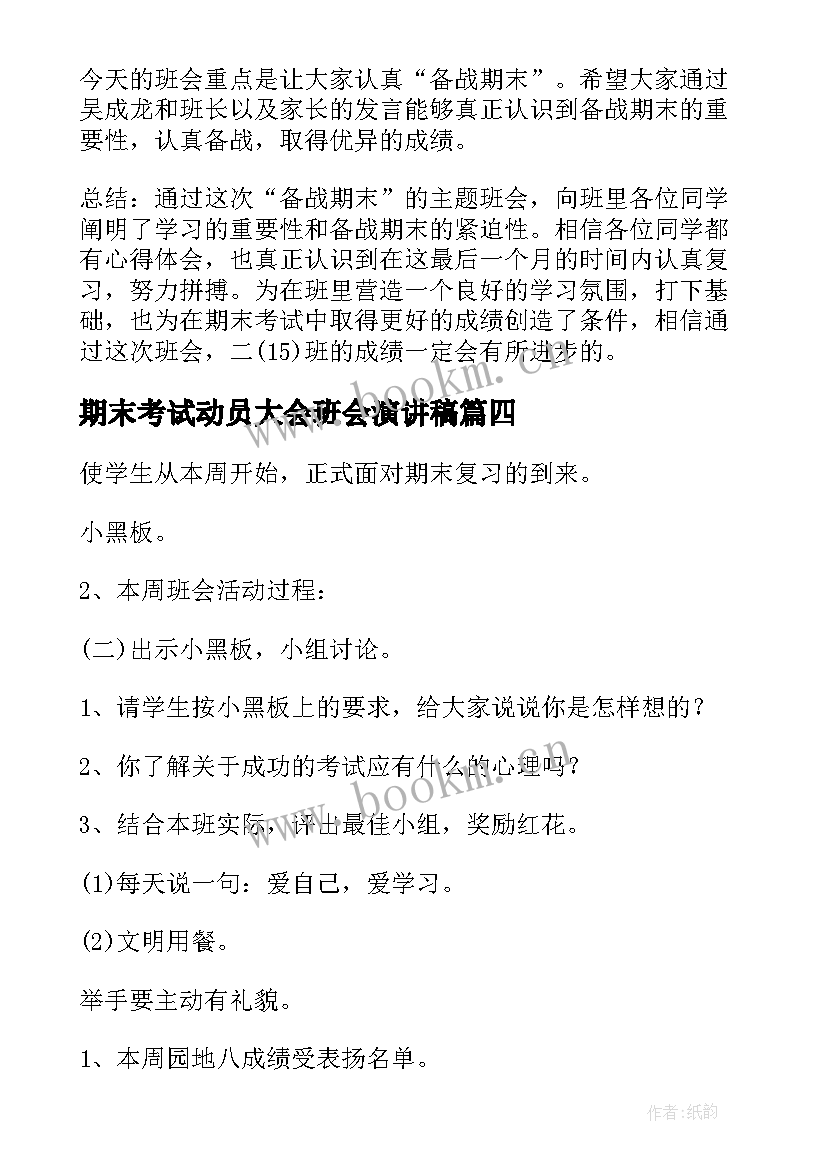 今天的班会重点是让大家认真“备战期末”。希望大家通过吴成龙和班长以及家长的发言能够真正认识到备战期末的重要性，认真备战，取得优异的成绩。

总结：通过这次“备战期末”的主题班会，向班里各位同学阐明了学习的重要性和备战期末的紧迫性。相信各位同学都有心得体会，也真正认识到在这最后一个月的时间内认真复习，努力拼搏。为在班里营造一个良好的学习氛围，打下基础，也为在期末考试中取得更好的成绩创造了条件，相信通过这次班会，二(15)班的成绩一定会有所进步的。

www.bookm.cn

期末考试动员大会班会演讲稿篇四

使学生从本周开始，正式面对期末复习的到来。

小黑板。

2、本周班会活动过程：

(二)出示小黑板，小组讨论。

1、请学生按小黑板上的要求，给大家说说你是怎样想的？

2、你了解关于成功的考试应有什么的心理吗？

www.bookm.cn

3、结合本班实际，评出最佳小组，奖励红花。

(1)每天说一句：爱自己，爱学习。

(2)文明用餐。

举手要主动有礼貌。

1、本周园地八成绩受表扬名单。

作者:纸韵